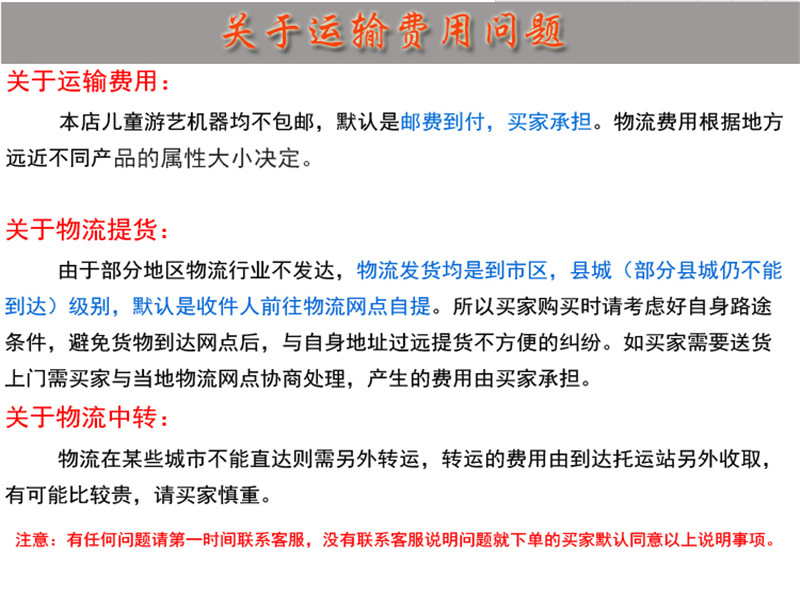 关于运输费用问题

关于运输费用：

本店儿童游艺机器均不包邮，默认是邮费到付，买家承担。物流费用根据地方远近不同产品的属性大小决定。

关于物流提货：

由于部分地区物流行业不发达，物流发货均是到市区，县城（部分县城仍不能到达）级别，默认是收件人前往物流网点自提。所以买家购买时请考虑好自身路途条件，避免货物到达网点后，与自身地址过远提货不方便的纠纷。如买家需要送货上门需买家与当地物流网点协商处理，产生的费用由买家承担。

关于物流中转：

物流在某些城市不能直达则需另外转运，转运的费用由到达托运站另外收取，有可能比较贵，请买家慎重。

注意：有任何问题请第一时间联系客服，没有联系客服说明问题就下单的买家默认同意以上说明事项。